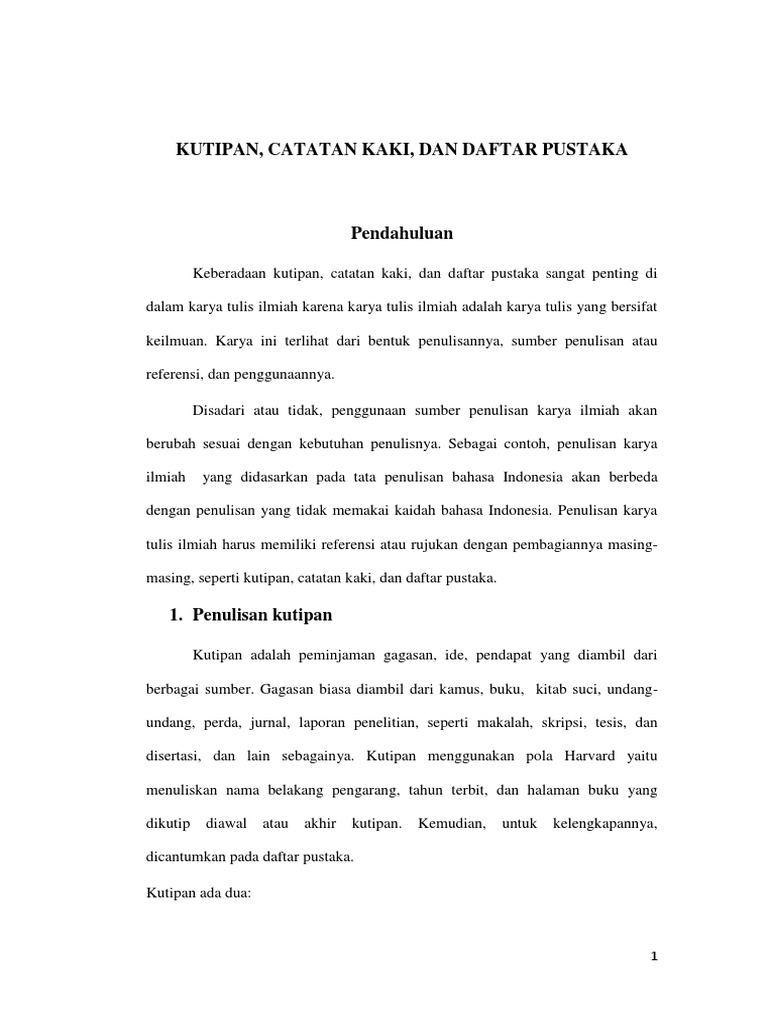 KUTIPAN, CATATAN KAKI, DAN DAFTAR PUSTAKA

Pendahuluan

Keberadaan kutipan, catatan kaki, dan daftar pustaka sangat penting di dalam karya tulis ilmiah karena karya tulis ilmiah adalah karya tulis yang bersifat keilmuan. Karya ini terlihat dari bentuk penulisannya, sumber penulisan atau referensi, dan penggunaannya.

Disadari atau tidak, penggunaan sumber penulisan karya ilmiah akan berubah sesuai dengan kebutuhan penulisnya. Sebagai contoh, penulisan karya ilmiah yang didasarkan pada tata penulisan bahasa Indonesia akan berbeda dengan penulisan yang tidak memakai kaidah bahasa Indonesia. Penulisan karya tulis ilmiah harus memiliki referensi atau rujukan dengan pembagiannya masing-masing, seperti kutipan, catatan kaki, dan daftar pustaka.

1. Penulisan kutipan

Kutipan adalah peminjaman gagasan, ide, pendapat yang diambil dari berbagai sumber. Gagasan biasa diambil dari kamus, buku, kitab suci, undang-undang, perda, jurnal, laporan penelitian, seperti makalah, skripsi, tesis, dan disertasi, dan lain sebagainya. Kutipan menggunakan pola Harvard yaitu menuliskan nama belakang pengarang, tahun terbit, dan halaman buku yang dikutip diawal atau akhir kutipan. Kemudian, untuk kelengkapannya, dicantumkan pada daftar pustaka.

Kutipan ada dua:

1